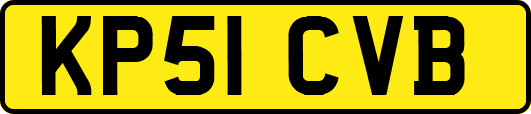 KP51 CVB